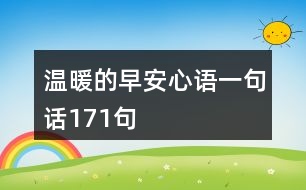 温暖的早安心语一句话171句